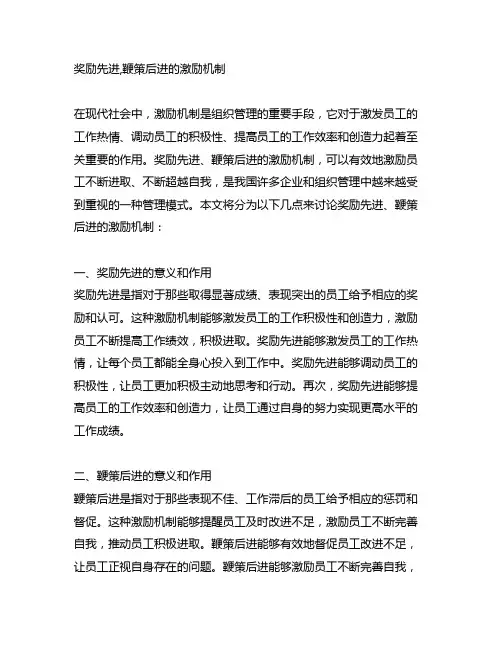 奖励先进,鞭策后进的激励机制

在现代社会中，激励机制是组织管理的重要手段，它对于激发员工的工作热情、调动员工的积极性、提高员工的工作效率和创造力起着至关重要的作用。奖励先进、鞭策后进的激励机制，可以有效地激励员工不断进取、不断超越自我，是我国许多企业和组织管理中越来越受到重视的一种管理模式。本文将分为以下几点来讨论奖励先进、鞭策后进的激励机制：

一、奖励先进的意义和作用
奖励先进是指对于那些取得显著成绩、表现突出的员工给予相应的奖励和认可。这种激励机制能够激发员工的工作积极性和创造力，激励员工不断提高工作绩效，积极进取。奖励先进能够激发员工的工作热情，让每个员工都能全身心投入到工作中。奖励先进能够调动员工的积极性，让员工更加积极主动地思考和行动。再次，奖励先进能够提高员工的工作效率和创造力，让员工通过自身的努力实现更高水平的工作成绩。

二、鞭策后进的意义和作用
鞭策后进是指对于那些表现不佳、工作滞后的员工给予相应的惩罚和督促。这种激励机制能够提醒员工及时改进不足，激励员工不断完善自我，推动员工积极进取。鞭策后进能够有效地督促员工改进不足，让员工正视自身存在的问题。鞭策后进能够激励员工不断完善自我，